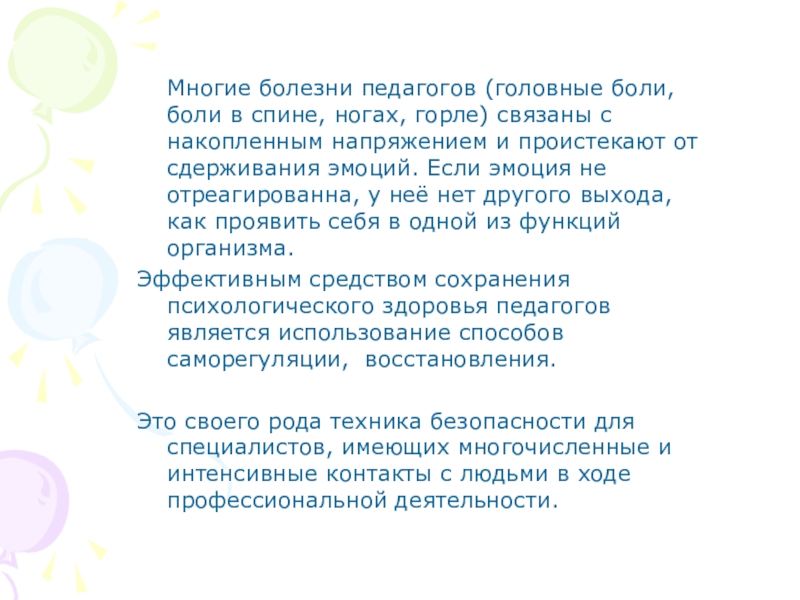 Многие болезни педагогов (головные боли, боли в спине, ногах, горле) связаны с накопленным напряжением и проистекают от сдерживания эмоций. Если эмоция не отреагированна, у неё нет другого выхода, как проявить себя в одной из функций организма.

Эффективным средством сохранения психологического здоровья педагогов является использование способов саморегуляции, восстановления.

Это своего рода техника безопасности для специалистов, имеющих многочисленные и интенсивные контакты с людьми в ходе профессиональной деятельности.